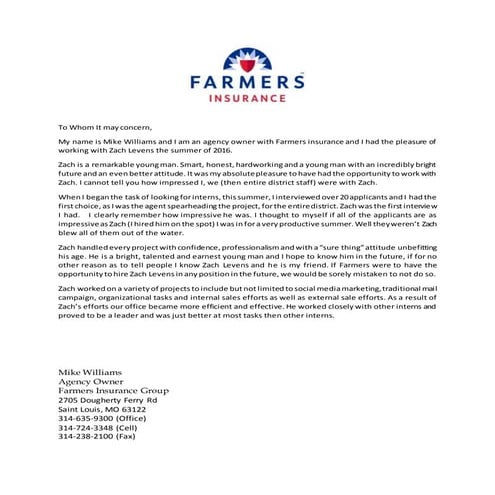 FARMERS
INSURANCE

To Whom It may concern,

My name is Mike Williams and I am an agency owner with Farmers insurance and I had the pleasure of working with Zach Levens the summer of 2016.

Zach is a remarkable young man. Smart, honest, hardworking and a young man with an incredibly bright future and an even better attitude. It was my absolute pleasure to have had the opportunity to work with Zach. I cannot tell you how impressed I, we (then entire district staff) were with Zach.

When I began the task of looking for interns, this summer, I interviewed over 20 applicants and I had the first choice, as I was the agent spearheading the project, for the entire district. Zach was the first interview I had. I clearly remember how impressive he was. I thought to myself if all of the applicants are as impressive as Zach (I hired him on the spot) I was in for a very productive summer. Well they weren't Zach blew all of them out of the water.

Zach handled every project with confidence, professionalism and with a "sure thing" attitude unbefitting his age. He is a bright, talented and earnest young man and I hope to know him in the future, if for no other reason as to tell people I know Zach Levens and he is my friend. If Farmers were to have the opportunity to hire Zach Levens in any position in the future, we would be sorely mistaken to not do so.

Zach worked on a variety of projects to include but not limited to social media marketing, traditional mail campaign, organizational tasks and internal sales efforts as well as external sale efforts. As a result of Zach's efforts our office became more efficient and effective. He worked closely with other interns and proved to be a leader and was just better at most tasks then other interns.

Mike Williams
Agency Owner
Farmers Insurance Group
2705 Dougherty Ferry Rd
Saint Louis, MO 63122
314-635-9300 (Office)
314-724-3348 (Cell)
314-238-2100 (Fax)